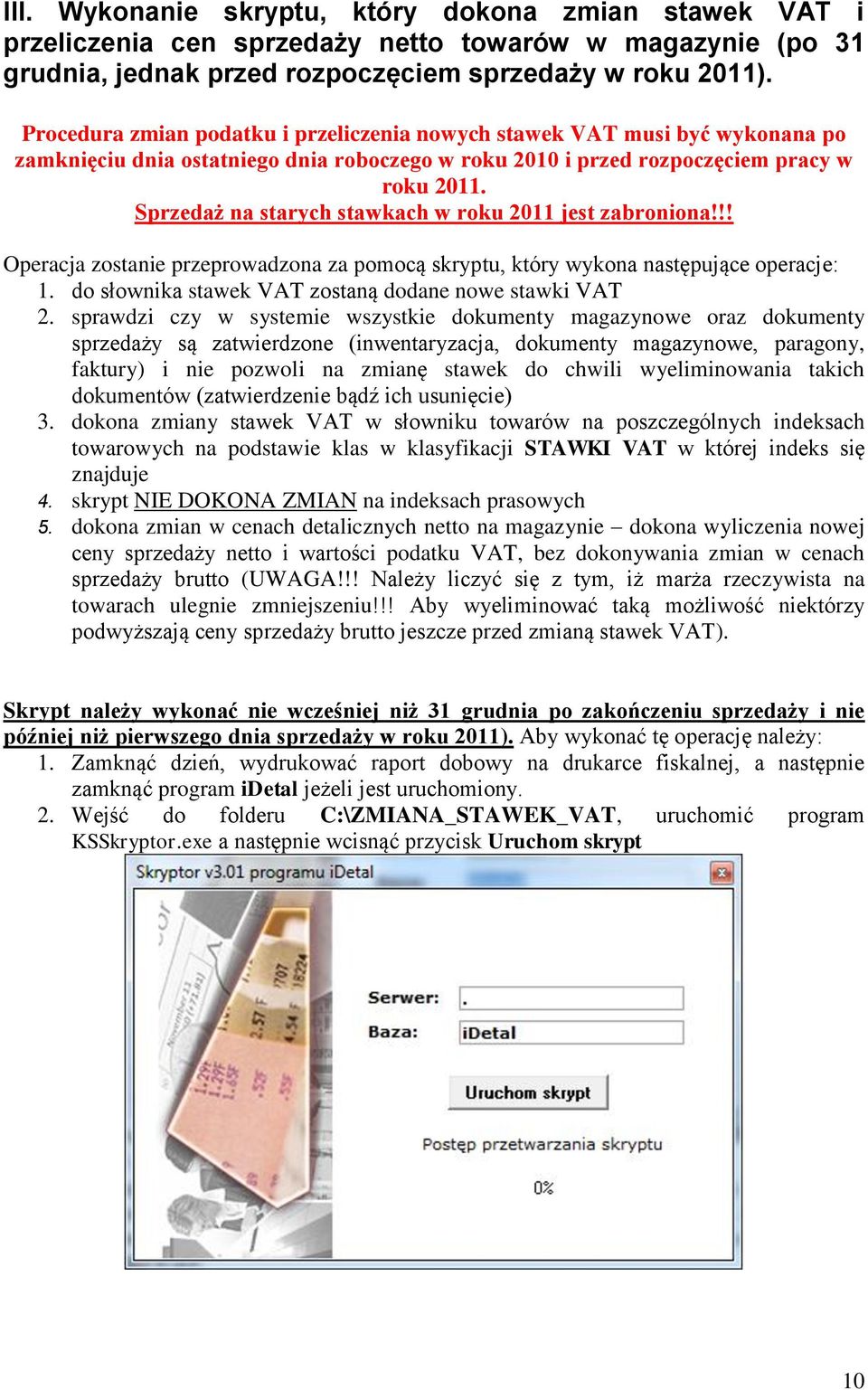 III. Wykonanie skryptu, który dokona zmian stawek VAT i przeliczenia cen sprzedaży netto towarów w magazynie (po 31 grudnia, jednak przed rozpoczęciem sprzedaży w roku 2011).

Procedura zmian podatku i przeliczenia nowych stawek VAT musi być wykonana po zamknięciu dnia ostatniego dnia roboczego w roku 2010 i przed rozpoczęciem pracy w roku 2011.
Sprzedaż na starych stawkach w roku 2011 jest zabroniona!!!

Operacja zostanie przeprowadzona za pomocą skryptu, który wykona następujące operacje:
1. do słownika stawek VAT zostaną dodane nowe stawki VAT
2. sprawdzi czy w systemie wszystkie dokumenty magazynowe oraz dokumenty sprzedaży są zatwierdzone (inwentaryzacja, dokumenty magazynowe, paragony, faktury) i nie pozwoli na zmianę stawek do chwili wyeliminowania takich dokumentów (zatwierdzenie bądź ich usunięcie)
3. dokona zmiany stawek VAT w słowniku towarów na poszczególnych indeksach towarowych na podstawie klas w klasyfikacji STAWKI VAT w której indeks się znajduje
4. skrypt NIE DOKONA ZMIAN na indeksach prasowych
5. dokona zmian w cenach detalicznych netto na magazynie – dokona wyliczenia nowej ceny sprzedaży netto i wartości podatku VAT, bez dokonywania zmian w cenach sprzedaży brutto (UWAGA!!! Należy liczyć się z tym, iż marża rzeczywista na towarach ulegnie zmniejszeniu!!! Aby wyeliminować taką możliwość niektórzy podwyższają ceny sprzedaży brutto jeszcze przed zmianą stawek VAT).

Skrypt należy wykonać nie wcześniej niż 31 grudnia po zakończeniu sprzedaży i nie później niż pierwszego dnia sprzedaży w roku 2011). Aby wykonać tę operację należy:
1. Zamknąć dzień, wydrukować raport dobowy na drukarce fiskalnej, a następnie zamknąć program iDetal jeżeli jest uruchomiony.
2. Wejść do folderu C:\ZMIANA_STAWEK_VAT, uruchomić program KSSkryptor.exe a następnie wcisnąć przycisk Uruchom skrypt

Skryptor v3.01 programu iDetal
Serwer: .
Baza: iDetal
Uruchom skrypt
Postęp przetwarzania skryptu
0%

10